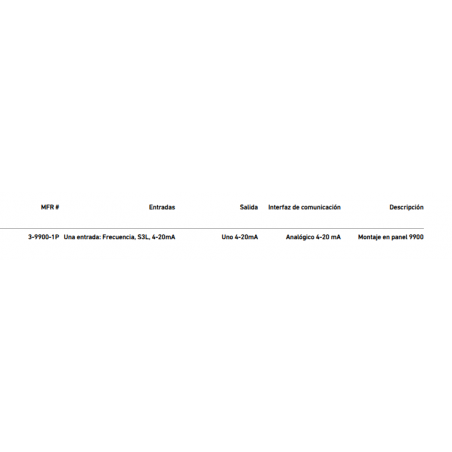 | MFR # | Entradas | Salida | Interfaz de comunicación | Descripción |
|---|---|---|---|---|
| 3-9900-1P | Una entrada: Frecuencia, S3L, 4-20mA | Uno 4-20mA | Analógico 4-20 mA | Montaje en panel 9900 |